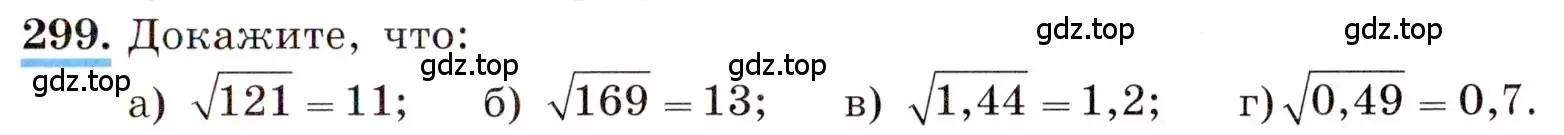 299. Докажите, что:

gdz.top gdz.top gdz.top gdz.top gdz.top

а) $\sqrt{121} = 11$; б) $\sqrt{169} = 13$; в) $\sqrt{1,44} = 1,2$; г) $\sqrt{0,49} = 0,7$.